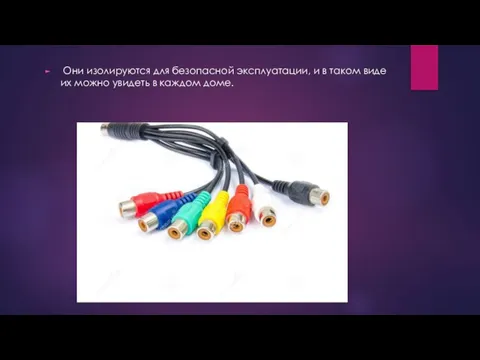 Они изолируются для безопасной эксплуатации, и в таком виде их можно увидеть в каждом доме.